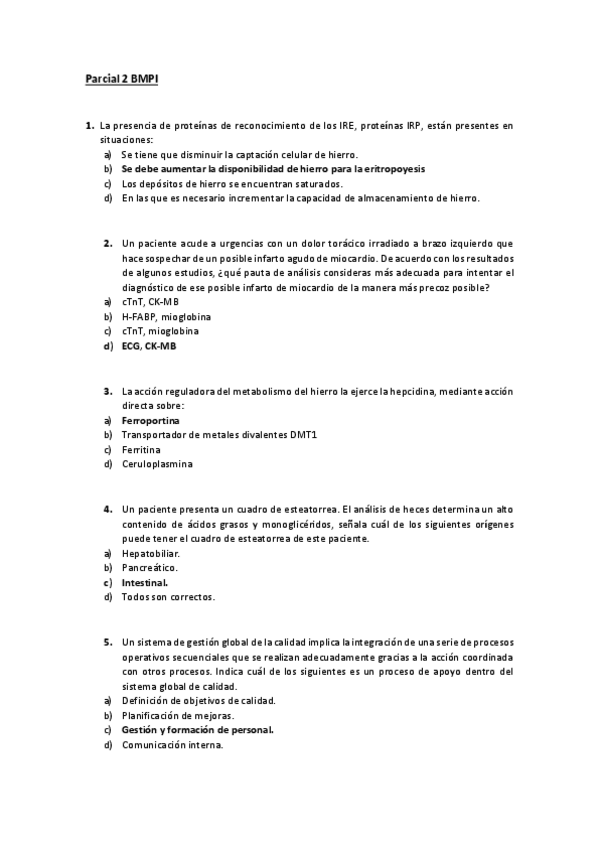 Parcial 2 BMPI

1. La presencia de proteínas de reconocimiento de los IRE, proteínas IRP, están presentes en situaciones:
a) Se tiene que disminuir la captación celular de hierro.
b) Se debe aumentar la disponibilidad de hierro para la eritropoyesis
c) Los depósitos de hierro se encuentran saturados.
d) En las que es necesario incrementar la capacidad de almacenamiento de hierro.

2. Un paciente acude a urgencias con un dolor torácico irradiado a brazo izquierdo que hace sospechar de un posible infarto agudo de miocardio. De acuerdo con los resultados de algunos estudios, ¿qué pauta de análisis consideras más adecuada para intentar el diagnóstico de ese posible infarto de miocardio de la manera más precoz posible?
a) cTnT, CK-MB
b) H-FABP, mioglobina
c) cTnT, mioglobina
d) ECG, CK-MB

3. La acción reguladora del metabolismo del hierro la ejerce la hepcidina, mediante acción directa sobre:
a) Ferroportina
b) Transportador de metales divalentes DMT1
c) Ferritina
d) Ceruloplasmina

4. Un paciente presenta un cuadro de esteatorrea. El análisis de heces determina un alto contenido de ácidos grasos y monoglicéridos, señala cuál de los siguientes orígenes puede tener el cuadro de esteatorrea de este paciente.
a) Hepatobiliar.
b) Pancreático.
c) Intestinal.
d) Todos son correctos.

5. Un sistema de gestión global de la calidad implica la integración de una serie de procesos operativos secuenciales que se realizan adecuadamente gracias a la acción coordinada con otros procesos. Indica cuál de los siguientes es un proceso de apoyo dentro del sistema global de calidad.
a) Definición de objetivos de calidad.
b) Planificación de mejoras.
c) Gestión y formación de personal.
d) Comunicación interna.